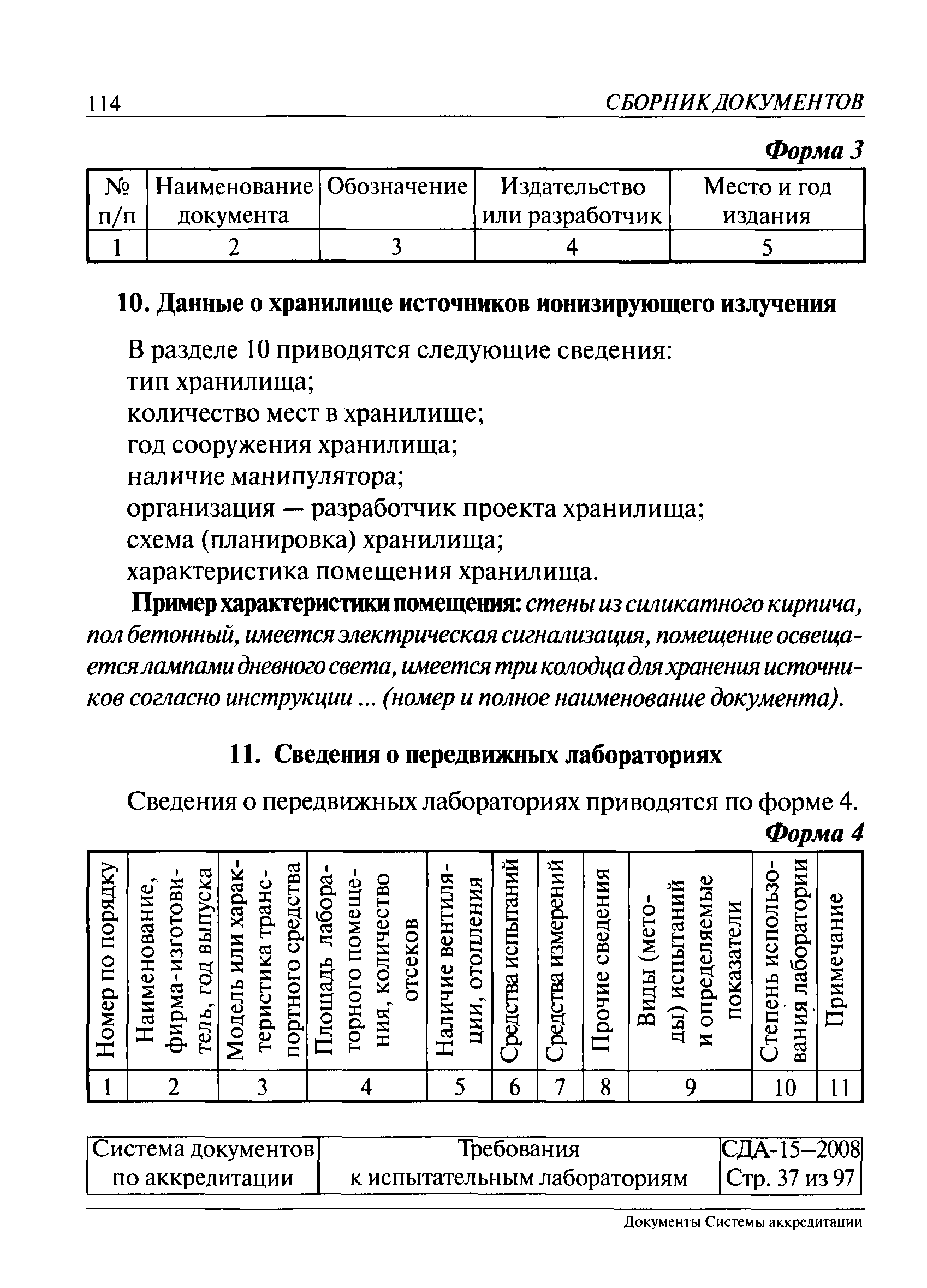 114 СБОРНИК ДОКУМЕНТОВ

Форма 3

| № п/п | Наименование документа | Обозначение | Издательство или разработчик | Место и год издания |
|---|---|---|---|---|
| 1 | 2 | 3 | 4 | 5 |

10. Данные о хранилище источников ионизирующего излучения

В разделе 10 приводятся следующие сведения:
тип хранилища;
количество мест в хранилище;
год сооружения хранилища;
наличие манипулятора;
организация — разработчик проекта хранилища;
схема (планировка) хранилища;
характеристика помещения хранилища.

Пример характеристики помещения: стены из силикатного кирпича, пол бетонный, имеется электрическая сигнализация, помещение освещается лампами дневного света, имеется три колодца для хранения источников согласно инструкции ... (номер и полное наименование документа).

11. Сведения о передвижных лабораториях

Сведения о передвижных лабораториях приводятся по форме 4.

Форма 4

| Номер по порядку | Наименование, фирма-изготовитель, год выпуска | Модель или характеристика транспортного средства | Площадь лабораторного помещения, количество отсеков | Наличие вентиляции, отопления | Средства испытаний | Средства измерений | Прочие сведения | Виды (методы) испытаний и определяемые показатели | Степень использования лаборатории | Примечание |
|---|---|---|---|---|---|---|---|---|---|---|
| 1 | 2 | 3 | 4 | 5 | 6 | 7 | 8 | 9 | 10 | 11 |

| Система документов по аккредитации | Требования к испытательным лабораториям | СДА-15–2008 Стр. 37 из 97 |
|---|---|---|

Документы Системы аккредитации